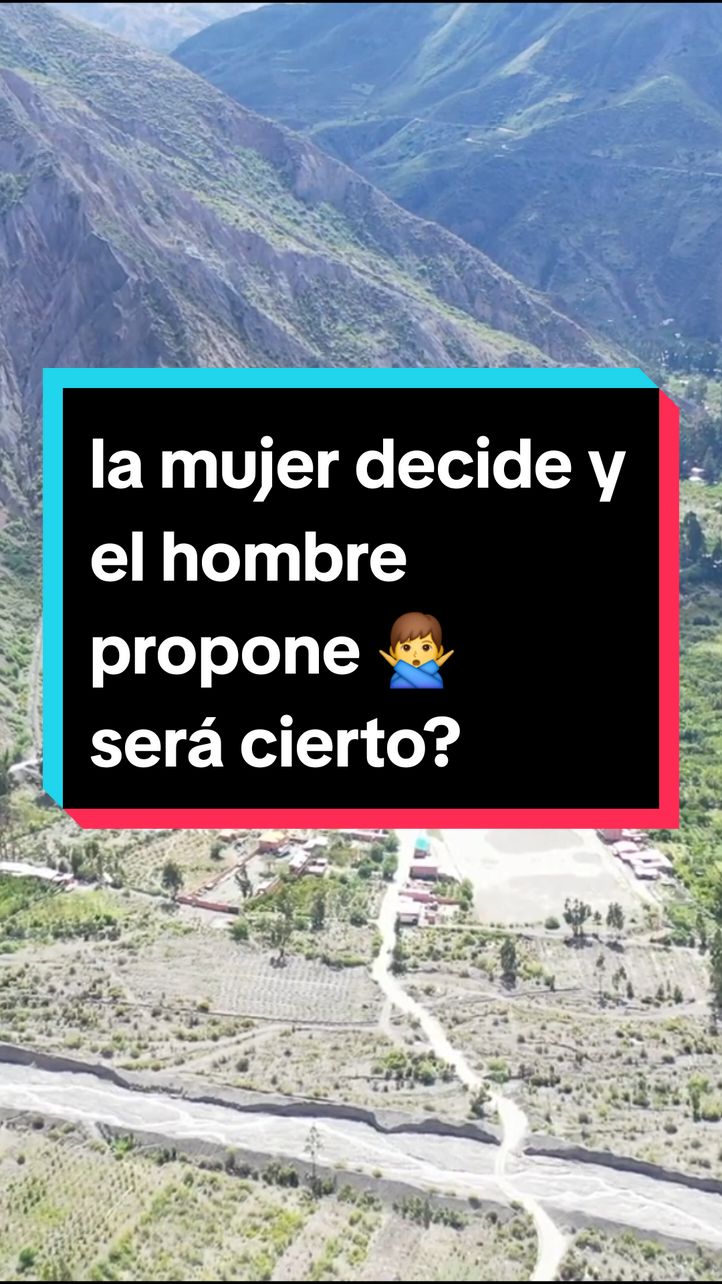 la mujer decide y el hombre propone 🙅‍♂️
será cierto?